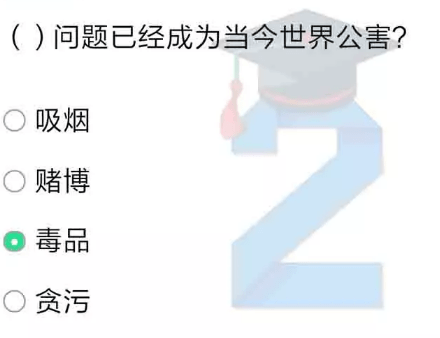 ( ) 问题已经成为当今世界公害?

吸烟

赌博

毒品

贪污